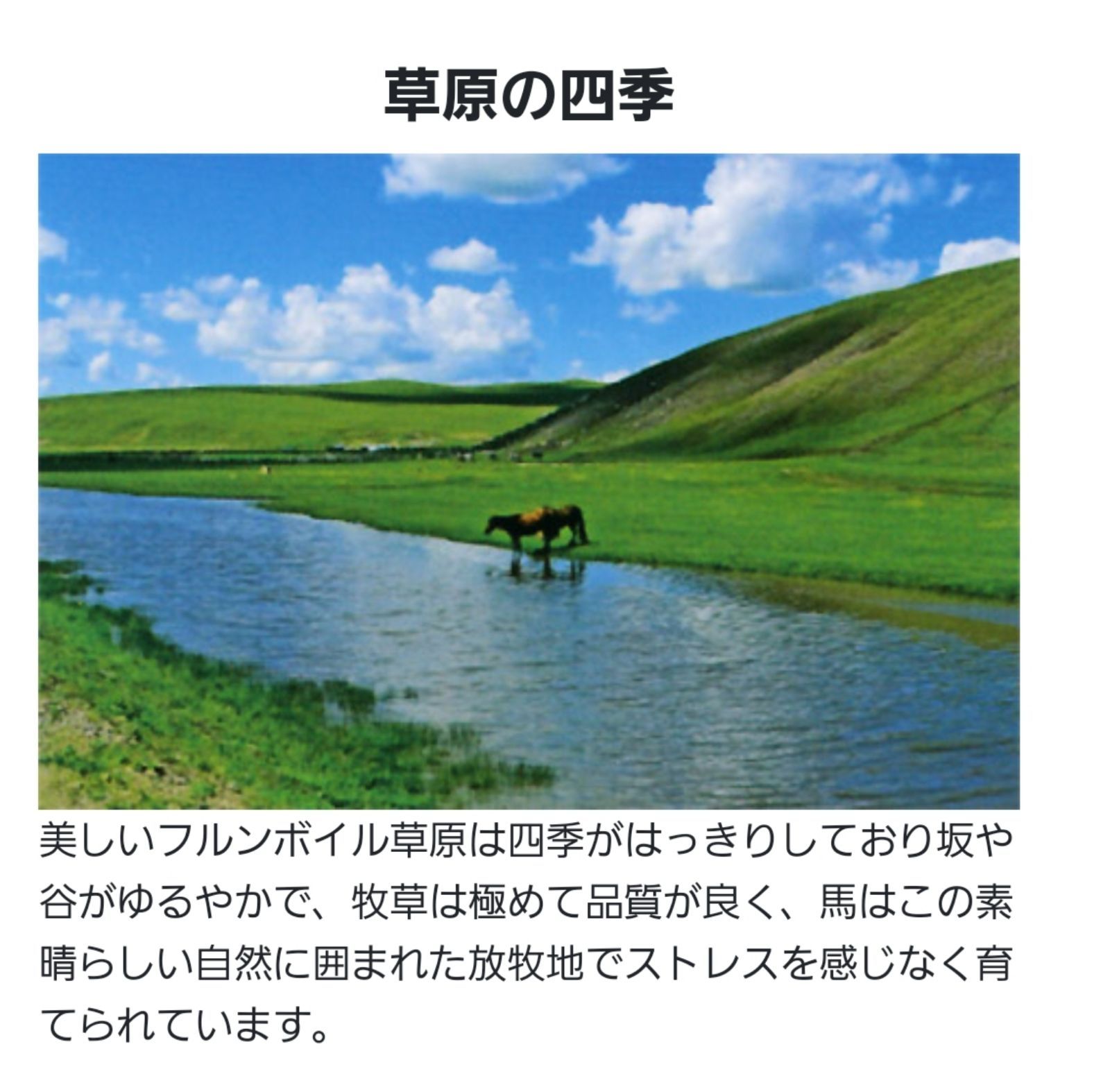 草原の四季

美しいフルンボイル草原は四季がはっきりしており坂や谷がゆるやかで、牧草は極めて品質が良く、馬はこの素晴らしい自然に囲まれた放牧地でストレスを感じなく育てられています。